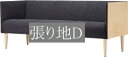 張り地D